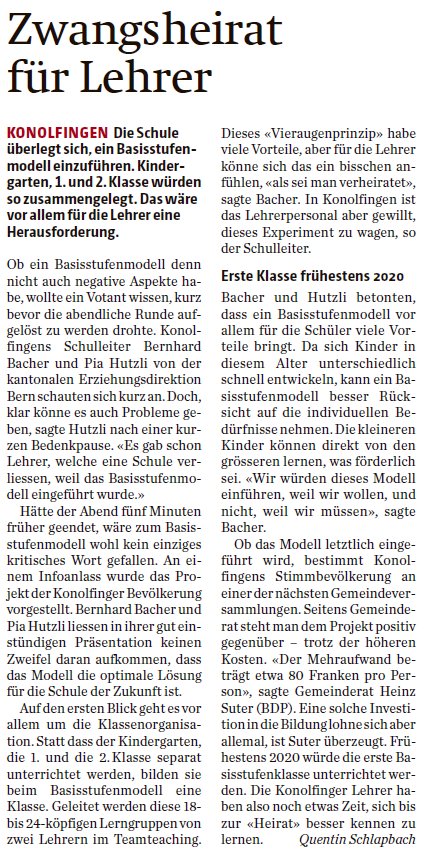 Zwangsheirat für Lehrer

KONOLFINGEN Die Schule überlegt sich, ein Basisstufenmodell einzuführen. Kindergarten, 1. und 2. Klasse würden so zusammengelegt. Das wäre vor allem für die Lehrer eine Herausforderung.

Ob ein Basisstufenmodell denn nicht auch negative Aspekte habe, wollte ein Votant wissen, kurz bevor die abendliche Runde aufgelöst zu werden drohte. Konolfingens Schulleiter Bernhard Bacher und Pia Hutzli von der kantonalen Erziehungsdirektion Bern schauten sich kurz an. Doch, klar könne es auch Probleme geben, sagte Hutzli nach einer kurzen Bedenkpause. «Es gab schon Lehrer, welche eine Schule verliessen, weil das Basisstufenmodell eingeführt wurde.»

Hätte der Abend fünf Minuten früher geendet, wäre zum Basisstufenmodell wohl kein einziges kritisches Wort gefallen. An einem Infoanlass wurde das Projekt der Konolfinger Bevölkerung vorgestellt. Bernhard Bacher und Pia Hutzli liessen in ihrer gut einstündigen Präsentation keinen Zweifel daran aufkommen, dass das Modell die optimale Lösung für die Schule der Zukunft ist.

Auf den ersten Blick geht es vor allem um die Klassenorganisation. Statt dass der Kindergarten, die 1. und die 2. Klasse separat unterrichtet werden, bilden sie beim Basisstufenmodell eine Klasse. Geleitet werden diese 18- bis 24-köpfigen Lerngruppen von zwei Lehrern im Teamteaching. Dieses «Vieraugenprinzip» habe viele Vorteile, aber für die Lehrer könne sich das ein bisschen anfühlen, «als sei man verheiratet», sagte Bacher. In Konolfingen ist das Lehrerpersonal aber gewillt, dieses Experiment zu wagen, so der Schulleiter.

Erste Klasse frühestens 2020

Bacher und Hutzli betonten, dass ein Basisstufenmodell vor allem für die Schüler viele Vorteile bringt. Da sich Kinder in diesem Alter unterschiedlich schnell entwickeln, kann ein Basisstufenmodell besser Rücksicht auf die individuellen Bedürfnisse nehmen. Die kleineren Kinder können direkt von den grösseren lernen, was förderlich sei. «Wir würden dieses Modell einführen, weil wir wollen, und nicht, weil wir müssen», sagte Bacher.

Ob das Modell letztlich eingeführt wird, bestimmt Konolfingens Stimmbevölkerung an einer der nächsten Gemeindeversammlungen. Seitens Gemeinderat steht man dem Projekt positiv gegenüber – trotz der höheren Kosten. «Der Mehraufwand beträgt etwa 80 Franken pro Person», sagte Gemeinderat Heinz Suter (BDP). Eine solche Investition in die Bildung lohne sich aber allemal, ist Suter überzeugt. Frühestens 2020 würde die erste Basisstufenklasse unterrichtet werden. Die Konolfinger Lehrer haben also noch etwas Zeit, sich bis zur «Heirat» besser kennen zu lernen. Quentin Schlapbach